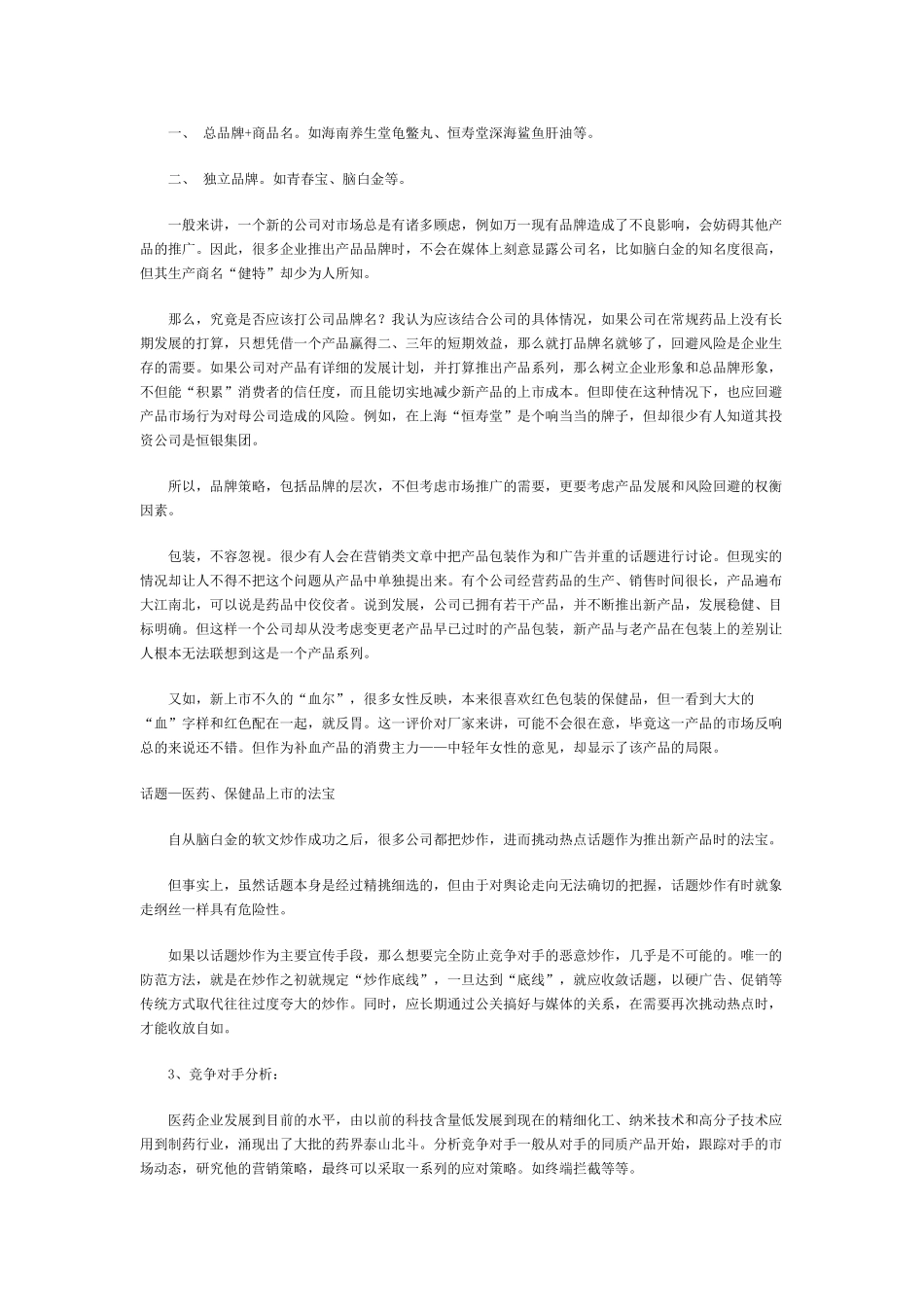 一、 总品牌+商品名。如海南养生堂龟鳖丸、恒寿堂深海鲨鱼肝油等。

二、 独立品牌。如青春宝、脑白金等。

一般来讲，一个新的公司对市场总是有诸多顾虑，例如万一现有品牌造成了不良影响，会妨碍其他产品的推广。因此，很多企业推出产品品牌时，不会在媒体上刻意显露公司名，比如脑白金的知名度很高，但其生产商名“健特”却少为人所知。

那么，究竟是否应该打公司品牌名？我认为应该结合公司的具体情况，如果公司在常规药品上没有长期发展的打算，只想凭借一个产品赢得二、三年的短期效益，那么就打品牌名就够了，回避风险是企业生存的需要。如果公司对产品有详细的发展计划，并打算推出产品系列，那么树立企业形象和总品牌形象，不但能“积累”消费者的信任度，而且能切实地减少新产品的上市成本。但即使在这种情况下，也应回避产品市场行为对母公司造成的风险。例如，在上海“恒寿堂”是个响当当的牌子，但却很少有人知道其投资公司是恒银集团。

所以，品牌策略，包括品牌的层次，不但考虑市场推广的需要，更要考虑产品发展和风险回避的权衡因素。

包装，不容忽视。很少有人会在营销类文章中把产品包装作为和广告并重的话题进行讨论。但现实的情况却让人不得不把这个问题从产品中单独提出来。有个公司经营药品的生产、销售时间很长，产品遍布大江南北，可以说是药品中佼佼者。说到发展，公司已拥有若干产品，并不断推出新产品，发展稳健、目标明确。但这样一个公司却从没考虑变更老产品早已过时的产品包装，新产品与老产品在包装上的差别让人根本无法联想到这是一个产品系列。

又如，新上市不久的“血尔”，很多女性反映，本来很喜欢红色包装的保健品，但一看到大大的“血”字样和红色配在一起，就反胃。这一评价对厂家来讲，可能不会很在意，毕竟这一产品的市场反响总的来说还不错。但作为补血产品的消费主力——中轻年女性的意见，却显示了该产品的局限。

话题—医药、保健品上市的法宝

自从脑白金的软文炒作成功之后，很多公司都把炒作，进而挑动热点话题作为推出新产品时的法宝。

但事实上，虽然话题本身是经过精挑细选的，但由于对舆论走向无法确切的把握，话题炒作有时就象走纲丝一样具有危险性。

如果以话题炒作为主要宣传手段，那么想要完全防止竞争对手的恶意炒作，几乎是不可能的。唯一的防范方法，就是在炒作之初就规定“炒作底线”，一旦达到“底线”，就应收敛话题，以硬广告、促销等传统方式取代往往过度夸大的炒作。同时，应长期通过公关搞好与媒体的关系，在需要再次挑动热点时，才能收放自如。

3、竞争对手分析：

医药企业发展到目前的水平，由以前的科技含量低发展到现在的精细化工、纳米技术和高分子技术应用到制药行业，涌现出了大批的药界泰山北斗。分析竞争对手一般从对手的同质产品开始，跟踪对手的市场动态，研究他的营销策略，最终可以采取一系列的应对策略。如终端拦截等等。